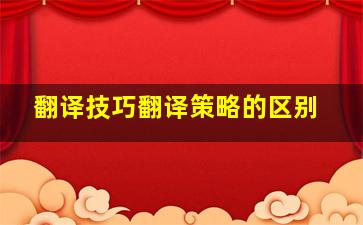 翻译技巧翻译策略的区别